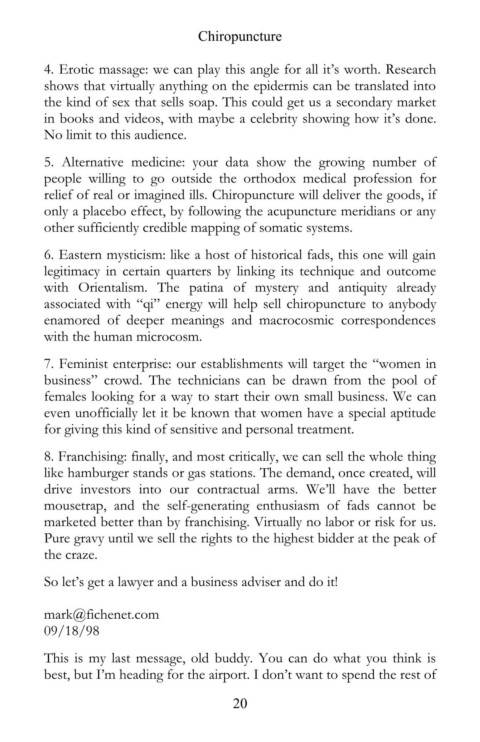 Chiropuncture

4. Erotic massage: we can play this angle for all it's worth. Research shows that virtually anything on the epidermis can be translated into the kind of sex that sells soap. This could get us a secondary market in books and videos, with maybe a celebrity showing how it's done. No limit to this audience.

5. Alternative medicine: your data show the growing number of people willing to go outside the orthodox medical profession for relief of real or imagined ills. Chiropuncture will deliver the goods, if only a placebo effect, by following the acupuncture meridians or any other sufficiently credible mapping of somatic systems.

6. Eastern mysticism: like a host of historical fads, this one will gain legitimacy in certain quarters by linking its technique and outcome with Orientalism. The patina of mystery and antiquity already associated with "qi" energy will help sell chiropuncture to anybody enamored of deeper meanings and macrocosmic correspondences with the human microcosm.

7. Feminist enterprise: our establishments will target the "women in business" crowd. The technicians can be drawn from the pool of females looking for a way to start their own small business. We can even unofficially let it be known that women have a special aptitude for giving this kind of sensitive and personal treatment.

8. Franchising: finally, and most critically, we can sell the whole thing like hamburger stands or gas stations. The demand, once created, will drive investors into our contractual arms. We'll have the better mousetrap, and the self-generating enthusiasm of fads cannot be marketed better than by franchising. Virtually no labor or risk for us. Pure gravy until we sell the rights to the highest bidder at the peak of the craze.

So let's get a lawyer and a business adviser and do it!

mark@fichenet.com
09/18/98

This is my last message, old buddy. You can do what you think is best, but I'm heading for the airport. I don't want to spend the rest of

20